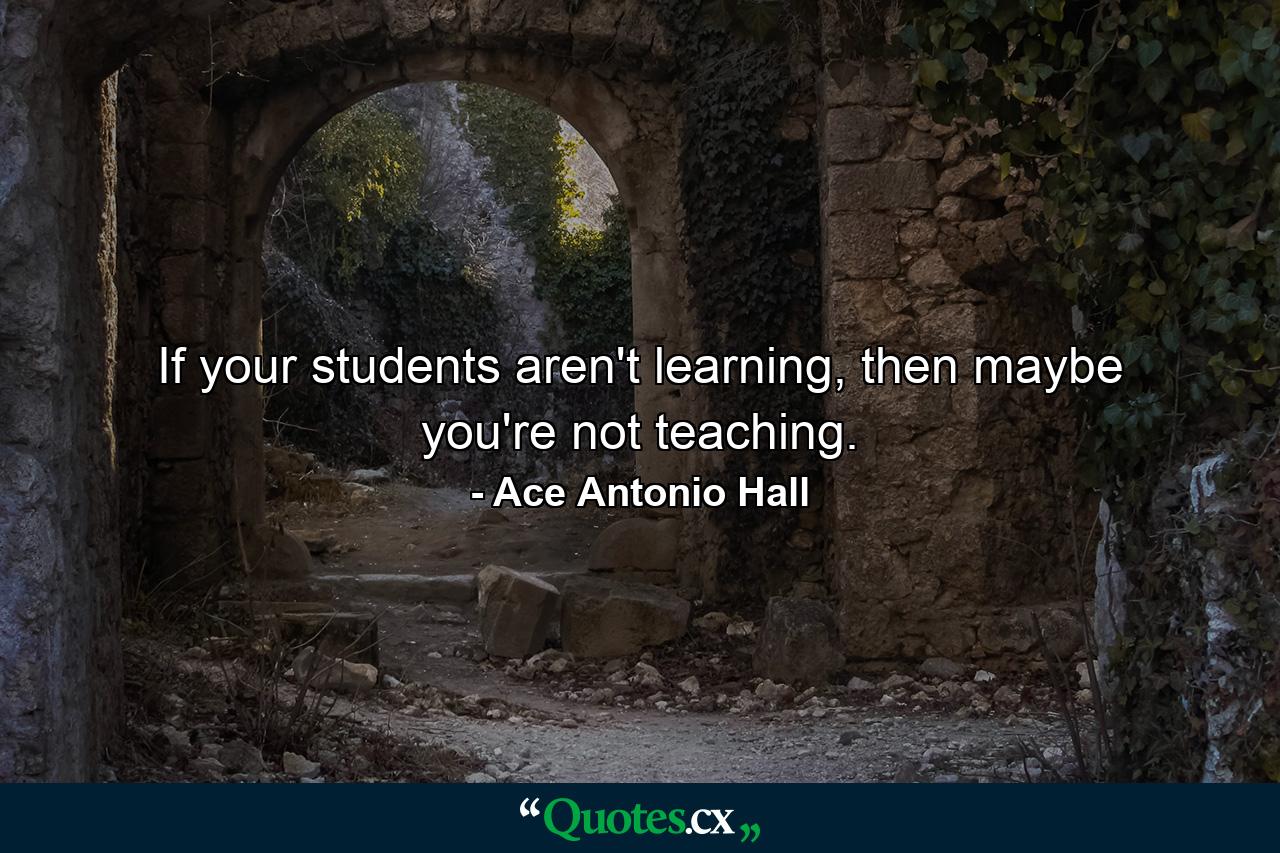 If your students aren't learning, then maybe you're not teaching.
- Ace Antonio Hall

“Quotes.cx„